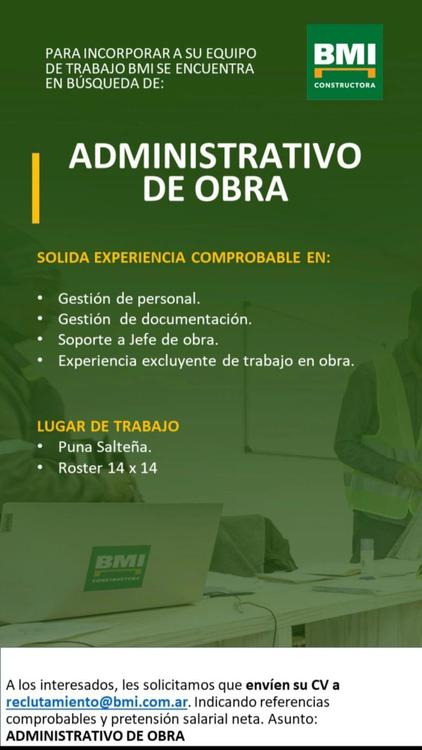 PARA INCORPORAR A SU EQUIPO DE TRABAJO BMI SE ENCUENTRA EN BÚSQUEDA DE:

BMI
CONSTRUCTORA

ADMINISTRATIVO DE OBRA

SOLIDA EXPERIENCIA COMPROBABLE EN:

• Gestión de personal.
• Gestión de documentación.
• Soporte a Jefe de obra.
• Experiencia excluyente de trabajo en obra.

LUGAR DE TRABAJO
• Puna Salteña.
• Roster 14 x 14

BMI
CONSTRUCTORA

A los interesados, les solicitamos que envíen su CV a reclutamiento@bmi.com.ar. Indicando referencias comprobables y pretensión salarial neta. Asunto: ADMINISTRATIVO DE OBRA